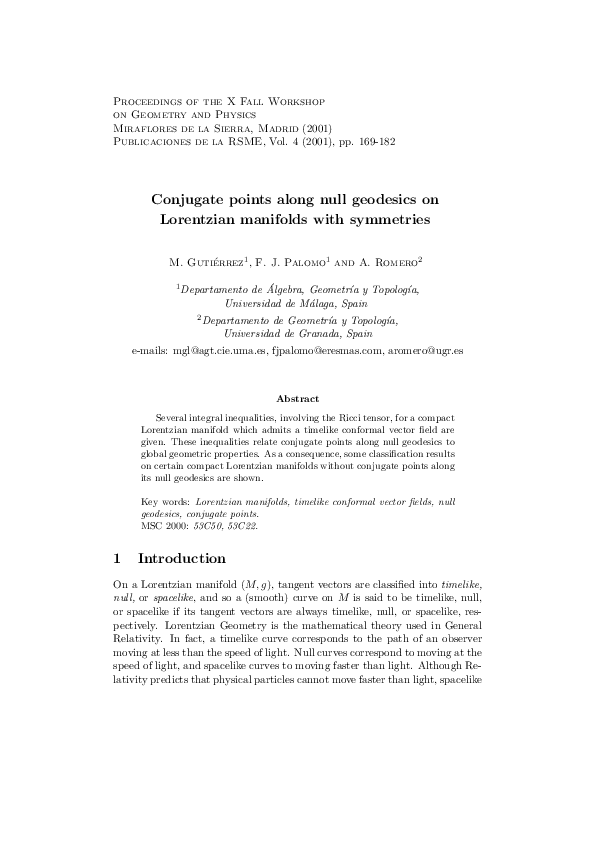 Proceedings of the X Fall Workshop
on Geometry and Physics
Miraflores de la Sierra, Madrid (2001)
Publicaciones de la RSME, Vol. 4 (2001), pp. 169-182

Conjugate points along null geodesics on Lorentzian manifolds with symmetries

M. Gutiérrez$^1$, F. J. Palomo$^1$ and A. Romero$^2$

$^1$Departamento de Álgebra, Geometría y Topología, Universidad de Málaga, Spain
$^2$Departamento de Geometría y Topología, Universidad de Granada, Spain
e-mails: mgl@agt.cie.uma.es, fjpalomo@eresmas.com, aromero@ugr.es

Abstract

Several integral inequalities, involving the Ricci tensor, for a compact Lorentzian manifold which admits a timelike conformal vector field are given. These inequalities relate conjugate points along null geodesics to global geometric properties. As a consequence, some classification results on certain compact Lorentzian manifolds without conjugate points along its null geodesics are shown.

Key words: Lorentzian manifolds, timelike conformal vector fields, null geodesics, conjugate points.
MSC 2000: 53C50, 53C22.

1 Introduction

On a Lorentzian manifold $(M, g)$, tangent vectors are classified into timelike, null, or spacelike, and so a (smooth) curve on $M$ is said to be timelike, null, or spacelike if its tangent vectors are always timelike, null, or spacelike, respectively. Lorentzian Geometry is the mathematical theory used in General Relativity. In fact, a timelike curve corresponds to the path of an observer moving at less than the speed of light. Null curves correspond to moving at the speed of light, and spacelike curves to moving faster than light. Although Relativity predicts that physical particles cannot move faster than light, spacelike